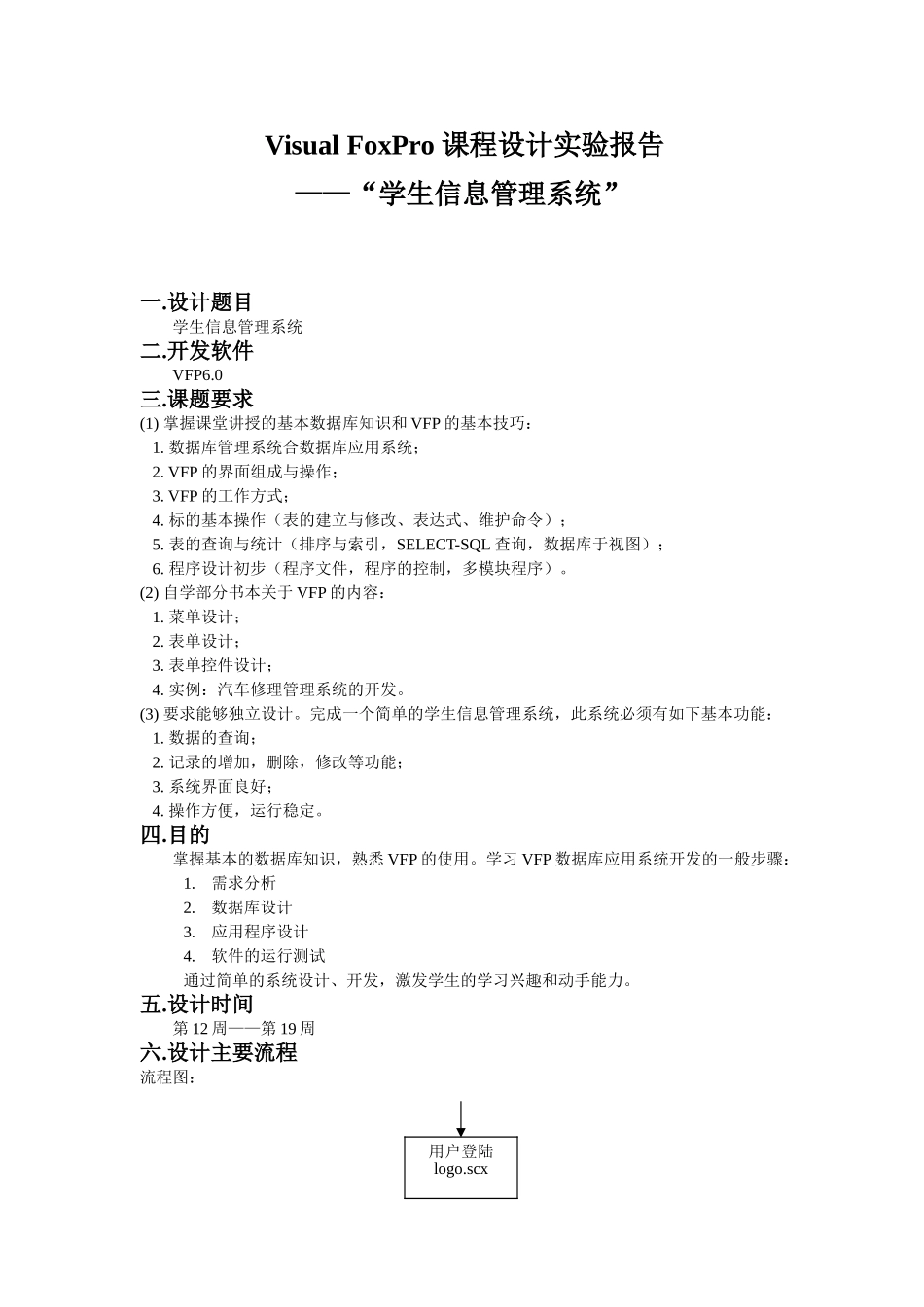 Visual FoxPro 课程设计实验报告
——“学生信息管理系统”

一.设计题目
学生信息管理系统
二.开发软件
VFP6.0
三.课题要求
(1) 掌握课堂讲授的基本数据库知识和 VFP 的基本技巧：
1. 数据库管理系统合数据库应用系统；
2. VFP 的界面组成与操作；
3. VFP 的工作方式；
4. 标的基本操作（表的建立与修改、表达式、维护命令）；
5. 表的查询与统计（排序与索引，SELECT-SQL 查询，数据库于视图）；
6. 程序设计初步（程序文件，程序的控制，多模块程序）。
(2) 自学部分书本关于 VFP 的内容：
1. 菜单设计；
2. 表单设计；
3. 表单控件设计；
4. 实例：汽车修理管理系统的开发。
(3) 要求能够独立设计。完成一个简单的学生信息管理系统，此系统必须有如下基本功能：
1. 数据的查询；
2. 记录的增加，删除，修改等功能；
3. 系统界面良好；
4. 操作方便，运行稳定。
四.目的
掌握基本的数据库知识，熟悉 VFP 的使用。学习 VFP 数据库应用系统开发的一般步骤：
1. 需求分析
2. 数据库设计
3. 应用程序设计
4. 软件的运行测试
通过简单的系统设计、开发，激发学生的学习兴趣和动手能力。
五.设计时间
第 12 周——第 19 周
六.设计主要流程
流程图：

用户登陆
logo.scx